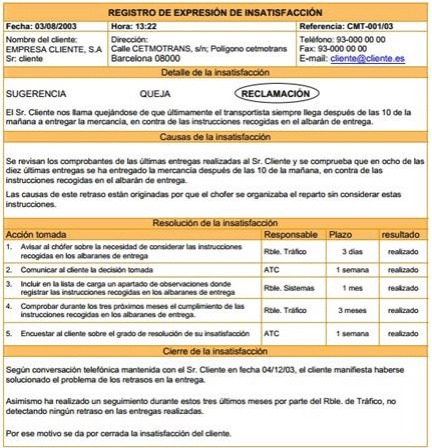 REGISTRO DE EXPRESIÓN DE INSATISFACCIÓN

| Fecha: 03/08/2003 | Hora: 13:22 | Referencia: CMT-001/03 |
|---|---|---|
| Nombre del cliente: EMPRESA CLIENTE, S.A Sr: cliente | Dirección: Calle CETMOTRANS, s/n; Polígono cetmotrans Barcelona 08000 | Teléfono: 93-000 00 00 Fax: 93-000 00 00 E-mail: cliente@cliente.es |

Detalle de la insatisfacción

SUGERENCIA QUEJA RECLAMACIÓN

El Sr. Cliente nos llama quejándose de que últimamente el transportista siempre llega después de las 10 de la mañana a entregar la mercancía, en contra de las instrucciones recogidas en el albarán de entrega.

Causas de la insatisfacción

Se revisan los comprobantes de las últimas entregas realizadas al Sr. Cliente y se comprueba que en ocho de las diez últimas entregas se ha entregado la mercancía después de las 10 de la mañana, en contra de las instrucciones recogidas en el albarán de entrega.

Las causas de este retraso están originadas por que el chofer se organizaba el reparto sin considerar estas instrucciones.

Resolución de la insatisfacción

| Acción tomada | Responsable | Plazo | resultado |
|---|---|---|---|
| 1. Avisar al chófer sobre la necesidad de considerar las instrucciones recogidas en los albaranes de entrega | Rble. Tráfico | 3 días | realizado |
| 2. Comunicar al cliente la decisión tomada | ATC | 1 semana | realizado |
| 3. Incluir en la lista de carga un apartado de observaciones donde registrar las instrucciones recogidas en los albaranes de entrega | Rble. Sistemas | 1 mes | realizado |
| 4. Comprobar durante los tres próximos meses el cumplimiento de las instrucciones recogidas en los albaranes de entrega. | Rble. Tráfico | 3 meses | realizado |
| 5. Encuestar al cliente sobre el grado de resolución de su insatisfacción | ATC | 1 semana | realizado |

Cierre de la insatisfacción

Según conversación telefónica mantenida con el Sr. Cliente en fecha 04/12/03, el cliente manifiesta haberse solucionado el problema de los retrasos en la entrega.

Asimismo ha realizado un seguimiento durante estos tres últimos meses por parte del Rble. de Tráfico, no detectando ningún retraso en las entregas realizadas.

Por ese motivo se da por cerrada la insatisfacción del cliente.